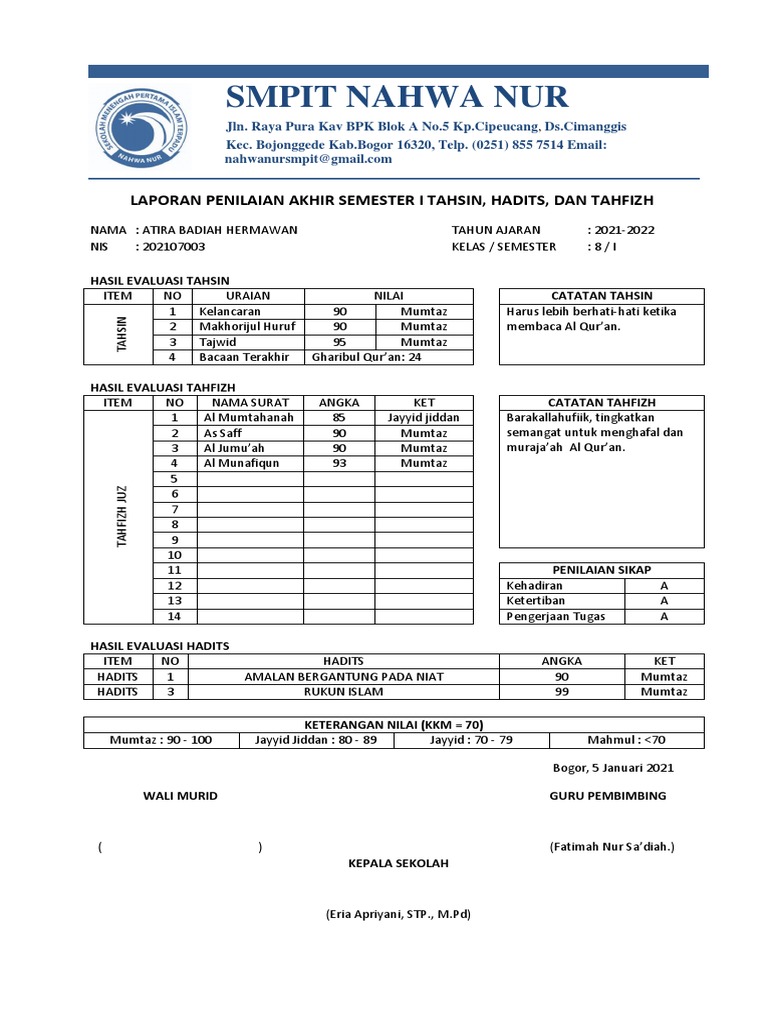 SEKOLAH MENENGAH PERTAMA ISLAM TERPADU
NAHWA NUR

SMPIT NAHWA NUR

Jln. Raya Pura Kav BPK Blok A No.5 Kp.Cipeucang, Ds.Cimanggis Kec. Bojonggede Kab.Bogor 16320, Telp. (0251) 855 7514 Email: nahwanursmpit@gmail.com

LAPORAN PENILAIAN AKHIR SEMESTER I TAHSIN, HADITS, DAN TAHFIZH

NAMA : ATIRA BADIAH HERMAWAN
NIS : 202107003

TAHUN AJARAN : 2021-2022
KELAS / SEMESTER : 8 / I

HASIL EVALUASI TAHSIN

| ITEM | NO | URAIAN | NILAI | |
|---|---|---|---|---|
| TAHSIN | 1 | Kelancaran | 90 | Mumtaz |
| | 2 | Makhorijul Huruf | 90 | Mumtaz |
| | 3 | Tajwid | 95 | Mumtaz |
| | 4 | Bacaan Terakhir | Gharibul Qur'an: 24 | |

| CATATAN TAHSIN |
|---|
| Harus lebih berhati-hati ketika membaca Al Qur'an. |

HASIL EVALUASI TAHFIZH

| ITEM | NO | NAMA SURAT | ANGKA | KET |
|---|---|---|---|---|
| TAHFIZH JUZ | 1 | Al Mumtahanah | 85 | Jayyid jiddan |
| | 2 | As Saff | 90 | Mumtaz |
| | 3 | Al Jumu'ah | 90 | Mumtaz |
| | 4 | Al Munafiqun | 93 | Mumtaz |
| | 5 | | | |
| | 6 | | | |
| | 7 | | | |
| | 8 | | | |
| | 9 | | | |
| | 10 | | | |
| | 11 | | | |
| | 12 | | | |
| | 13 | | | |
| | 14 | | | |

| CATATAN TAHFIZH |
|---|
| Barakallahufiik, tingkatkan semangat untuk menghafal dan muraja'ah Al Qur'an. |

| PENILAIAN SIKAP | |
|---|---|
| Kehadiran | A |
| Ketertiban | A |
| Pengerjaan Tugas | A |

HASIL EVALUASI HADITS

| ITEM | NO | HADITS | ANGKA | KET |
|---|---|---|---|---|
| HADITS | 1 | AMALAN BERGANTUNG PADA NIAT | 90 | Mumtaz |
| HADITS | 3 | RUKUN ISLAM | 99 | Mumtaz |

| KETERANGAN NILAI (KKM = 70) | | | |
|---|---|---|---|
| Mumtaz : 90 - 100 | Jayyid Jiddan : 80 - 89 | Jayyid : 70 - 79 | Mahmul : <70 |

Bogor, 5 Januari 2021

WALI MURID

GURU PEMBIMBING

( )

(Fatimah Nur Sa'diah.)

KEPALA SEKOLAH

(Eria Apriyani, STP., M.Pd)